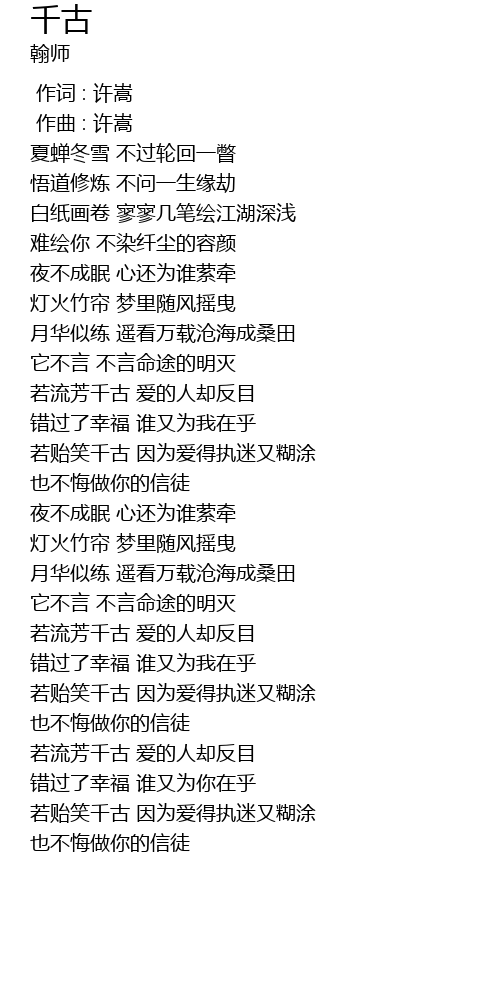 千古
翰师

作词 : 许嵩
作曲 : 许嵩
夏蝉冬雪 不过轮回一瞥
悟道修炼 不问一生缘劫
白纸画卷 寥寥几笔绘江湖深浅
难绘你 不染纤尘的容颜
夜不成眠 心还为谁萦牵
灯火竹帘 梦里随风摇曳
月华似练 遥看万载沧海成桑田
它不言 不言命途的明灭
若流芳千古 爱的人却反目
错过了幸福 谁又为我在乎
若贻笑千古 因为爱得执迷又糊涂
也不悔做你的信徒
夜不成眠 心还为谁萦牵
灯火竹帘 梦里随风摇曳
月华似练 遥看万载沧海成桑田
它不言 不言命途的明灭
若流芳千古 爱的人却反目
错过了幸福 谁又为我在乎
若贻笑千古 因为爱得执迷又糊涂
也不悔做你的信徒
若流芳千古 爱的人却反目
错过了幸福 谁又为你在乎
若贻笑千古 因为爱得执迷又糊涂
也不悔做你的信徒